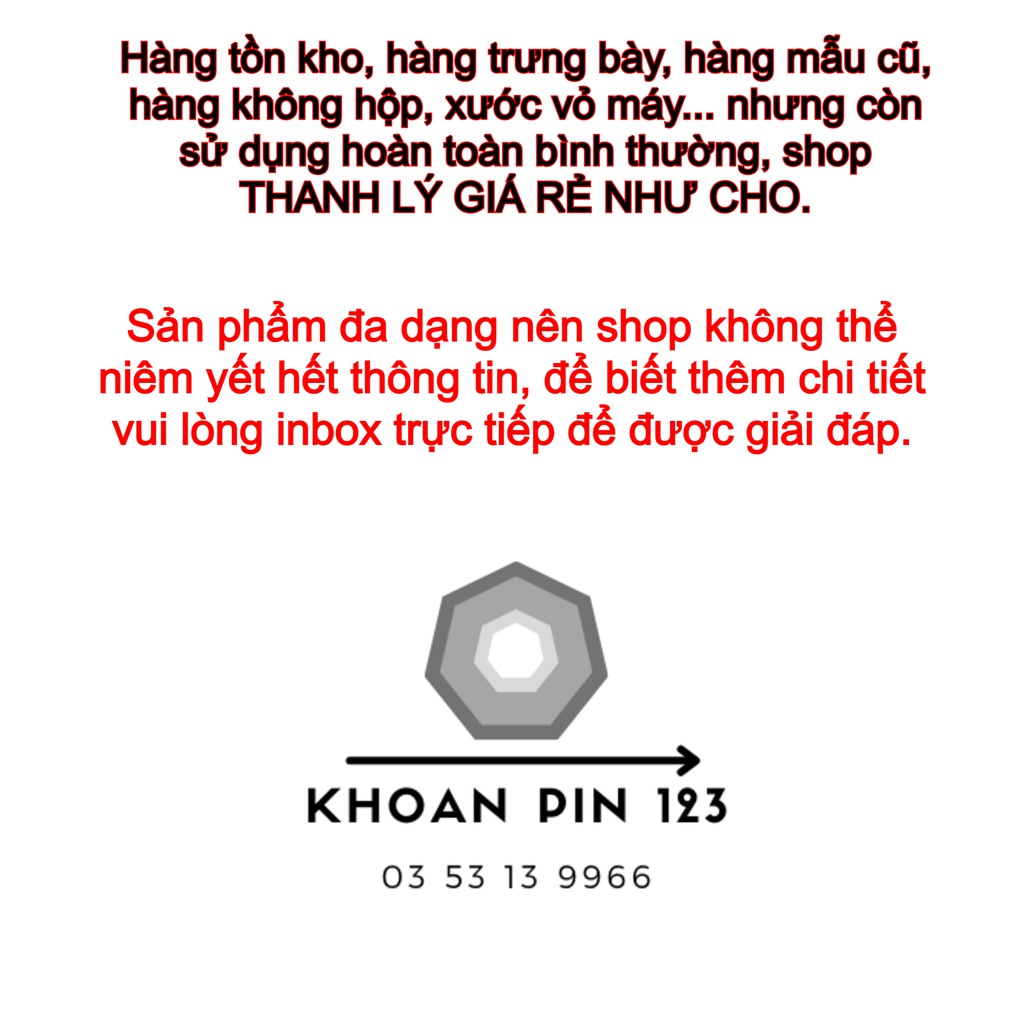 Hàng tồn kho, hàng trưng bày, hàng mẫu cũ, hàng không hộp, xước vỏ máy... nhưng còn sử dụng hoàn toàn bình thường, shop THANH LÝ GIÁ RẺ NHƯ CHO.

Sản phẩm đa dạng nên shop không thể niêm yết hết thông tin, để biết thêm chi tiết vui lòng inbox trực tiếp để được giải đáp.

KHOAN PIN 123

03 53 13 9966